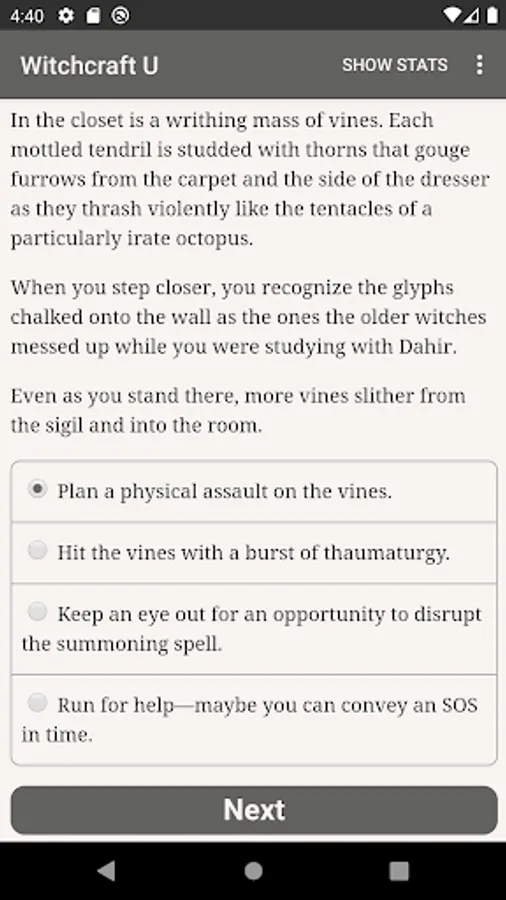 4:40

Witchcraft U
SHOW STATS

In the closet is a writhing mass of vines. Each mottled tendril is studded with thorns that gouge furrows from the carpet and the side of the dresser as they thrash violently like the tentacles of a particularly irate octopus.

When you step closer, you recognize the glyphs chalked onto the wall as the ones the older witches messed up while you were studying with Dahir.

Even as you stand there, more vines slither from the sigil and into the room.

Plan a physical assault on the vines.

Hit the vines with a burst of thaumaturgy.

Keep an eye out for an opportunity to disrupt the summoning spell.

Run for help—maybe you can convey an SOS in time.

Next